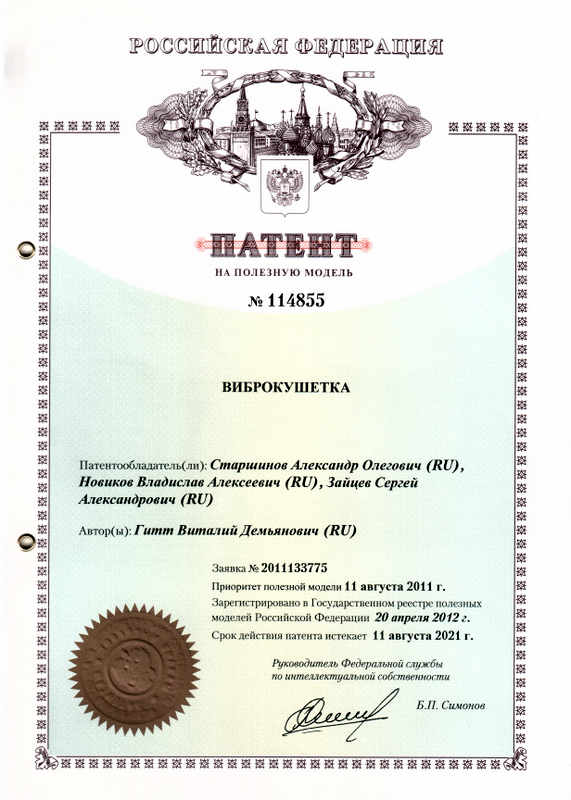 РОССИЙСКАЯ ФЕДЕРАЦИЯ

ПАТЕНТ

НА ПОЛЕЗНУЮ МОДЕЛЬ

№ 114855

ВИБРОКУШЕТКА

Патентообладатель(ли): Старшинов Александр Олегович (RU), Новиков Владислав Алексеевич (RU), Зайцев Сергей Александрович (RU)

Автор(ы): Гитт Виталий Демьянович (RU)

Заявка № 2011133775

Приоритет полезной модели 11 августа 2011 г.

Зарегистрировано в Государственном реестре полезных моделей Российской Федерации 20 апреля 2012 г.

Срок действия патента истекает 11 августа 2021 г.

Руководитель Федеральной службы по интеллектуальной собственности

Б.П. Симонов